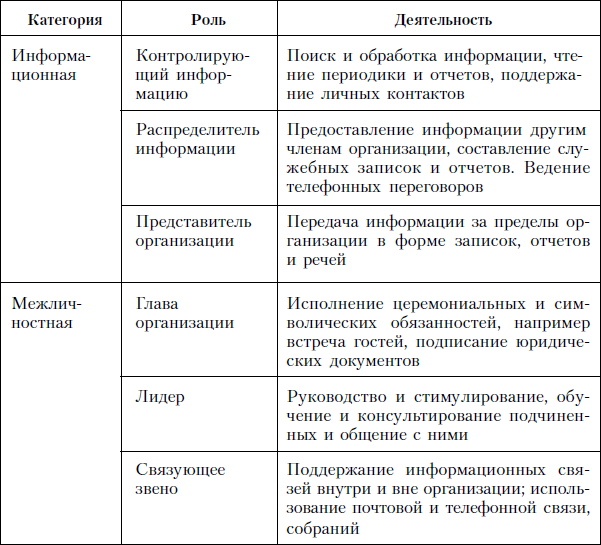 | Категория | Роль | Деятельность |
|---|---|---|
| Информационная | Контролирующий информацию | Поиск и обработка информации, чтение периодики и отчетов, поддержание личных контактов |
| | Распределитель информации | Предоставление информации другим членам организации, составление служебных записок и отчетов. Ведение телефонных переговоров |
| | Представитель организации | Передача информации за пределы организации в форме записок, отчетов и речей |
| Межличностная | Глава организации | Исполнение церемониальных и символических обязанностей, например встреча гостей, подписание юридических документов |
| | Лидер | Руководство и стимулирование, обучение и консультирование подчиненных и общение с ними |
| | Связующее звено | Поддержание информационных связей внутри и вне организации; использование почтовой и телефонной связи, собраний |